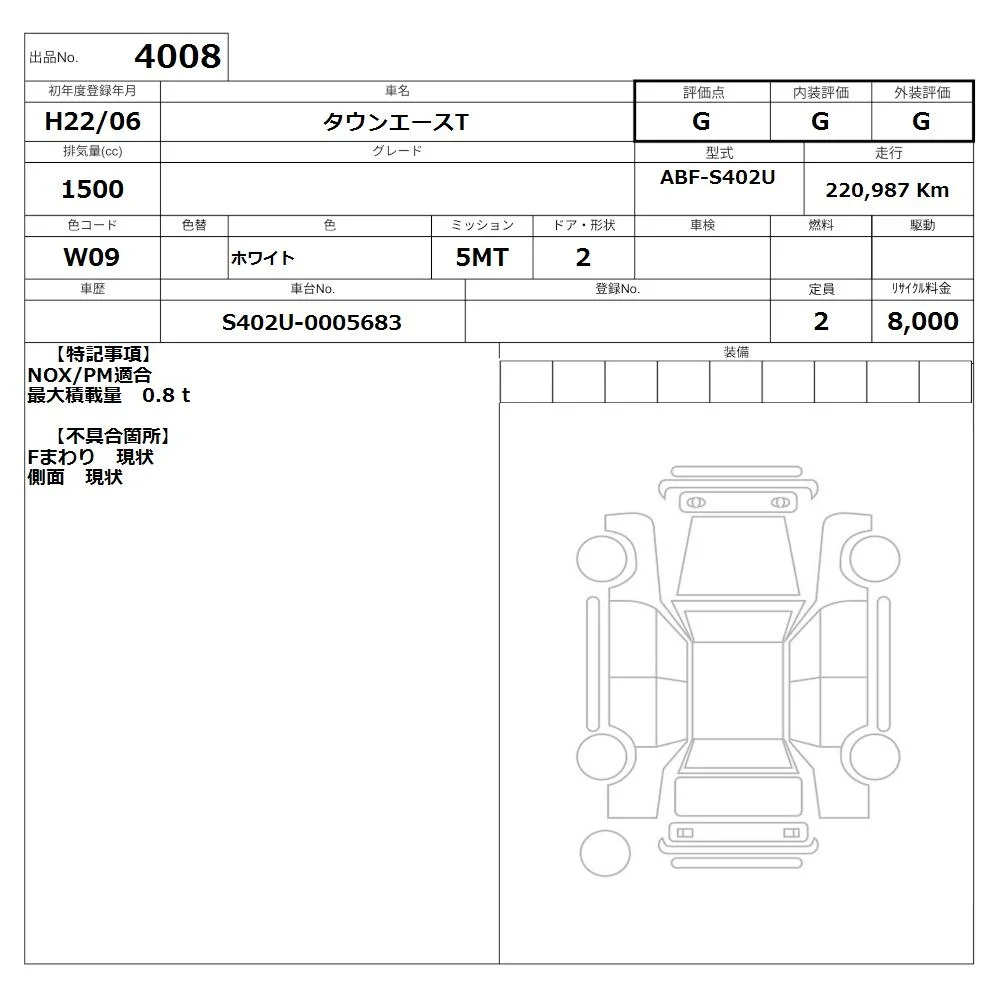 出品No. 4008

初年度登録年月
H22/06

車名
タウンエースT

評価点
G

内装評価
G

外装評価
G

排気量(cc)
1500

グレード

型式
ABF-S402U

走行
220,987 Km

色コード
W09

色替

色
ホワイト

ミッション
5MT

ドア・形状
2

車検

燃料

駆動

車歴

車台No.
S402U-0005683

登録No.

定員
2

リサイクル料金
8,000

【特記事項】
NOX/PM適合
最大積載量 0.8 t

【不具合箇所】
Fまわり 現状
側面 現状

装備